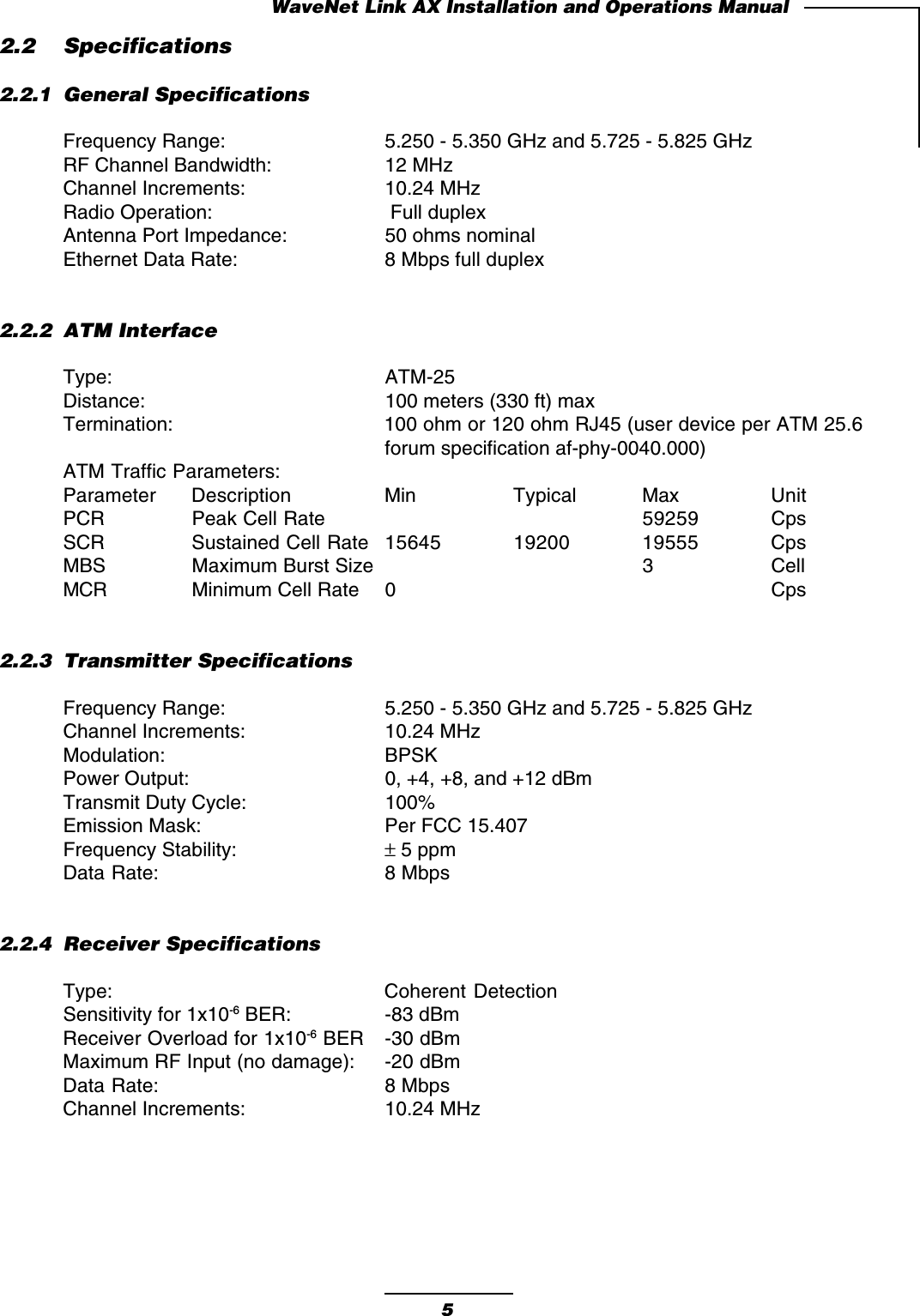 WaveNet Link AX Installation and Operations Manual

2.2 Specifications

2.2.1 General Specifications

Frequency Range: 5.250 - 5.350 GHz and 5.725 - 5.825 GHz
RF Channel Bandwidth: 12 MHz
Channel Increments: 10.24 MHz
Radio Operation: Full duplex
Antenna Port Impedance: 50 ohms nominal
Ethernet Data Rate: 8 Mbps full duplex

2.2.2 ATM Interface

Type: ATM-25
Distance: 100 meters (330 ft) max
Termination: 100 ohm or 120 ohm RJ45 (user device per ATM 25.6 forum specification af-phy-0040.000)
ATM Traffic Parameters:

| Parameter | Description | Min | Typical | Max | Unit |
|---|---|---|---|---|---|
| PCR | Peak Cell Rate | | | 59259 | Cps |
| SCR | Sustained Cell Rate | 15645 | 19200 | 19555 | Cps |
| MBS | Maximum Burst Size | | | 3 | Cell |
| MCR | Minimum Cell Rate | 0 | | | Cps |

2.2.3 Transmitter Specifications

Frequency Range: 5.250 - 5.350 GHz and 5.725 - 5.825 GHz
Channel Increments: 10.24 MHz
Modulation: BPSK
Power Output: 0, +4, +8, and +12 dBm
Transmit Duty Cycle: 100%
Emission Mask: Per FCC 15.407
Frequency Stability: $\pm$ 5 ppm
Data Rate: 8 Mbps

2.2.4 Receiver Specifications

Type: Coherent Detection
Sensitivity for $1x10^{-6}$ BER: -83 dBm
Receiver Overload for $1x10^{-6}$ BER -30 dBm
Maximum RF Input (no damage): -20 dBm
Data Rate: 8 Mbps
Channel Increments: 10.24 MHz

5